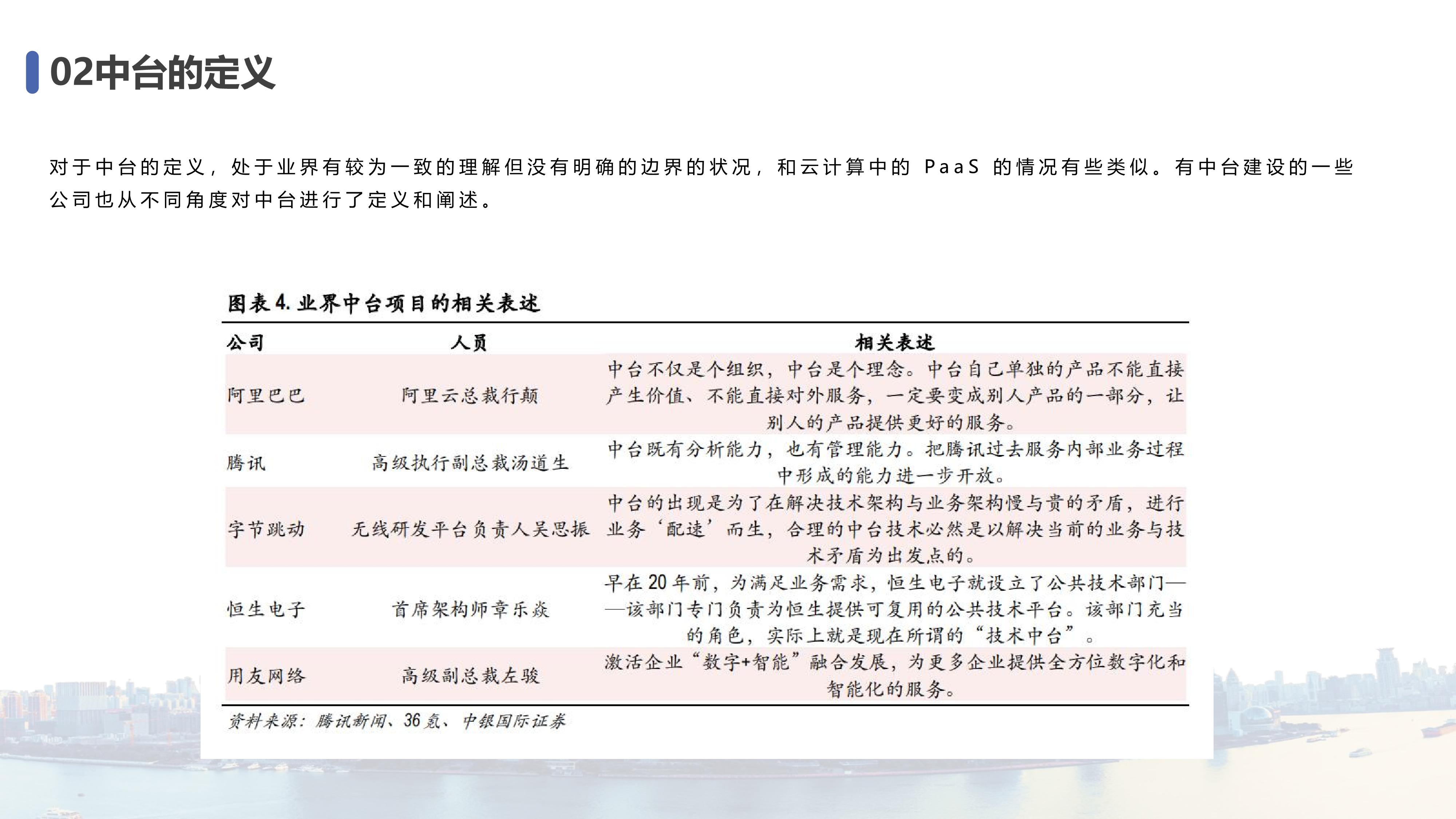 02中台的定义

对于中台的定义，处于业界有较为一致的理解但没有明确的边界的状况，和云计算中的 PaaS 的情况有些类似。有中台建设的一些公司也从不同角度对中台进行了定义和阐述。

图表 4. 业界中台项目的相关表述

| 公司 | 人员 | 相关表述 |
|---|---|---|
| 阿里巴巴 | 阿里云总裁行颠 | 中台不仅是个组织，中台是个理念。中台自己单独的产品不能直接产生价值、不能直接对外服务，一定要变成别人产品的一部分，让别人的产品提供更好的服务。 |
| 腾讯 | 高级执行副总裁汤道生 | 中台既有分析能力，也有管理能力。把腾讯过去服务内部业务过程中形成的能力进一步开放。 |
| 字节跳动 | 无线研发平台负责人吴思振 | 中台的出现是为了在解决技术架构与业务架构慢与贵的矛盾，进行业务‘配速’而生，合理的中台技术必然是以解决当前的业务与技术矛盾为出发点的。 |
| 恒生电子 | 首席架构师章乐焱 | 早在 20 年前，为满足业务需求，恒生电子就设立了公共技术部门——该部门专门负责为恒生提供可复用的公共技术平台。该部门充当的角色，实际上就是现在所谓的“技术中台”。 |
| 用友网络 | 高级副总裁左骏 | 激活企业“数字+智能”融合发展，为更多企业提供全方位数字化和智能化的服务。 |

资料来源：腾讯新闻、36 氪、中银国际证券